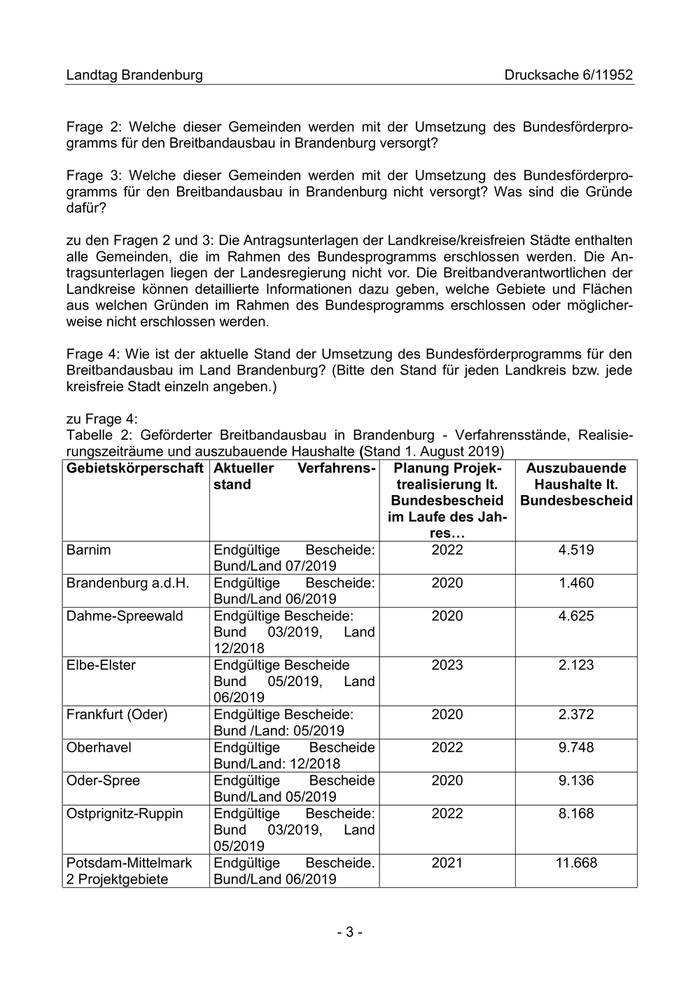 Landtag Brandenburg Drucksache 6/11952

Frage 2: Welche dieser Gemeinden werden mit der Umsetzung des Bundesförderprogramms für den Breitbandausbau in Brandenburg versorgt?

Frage 3: Welche dieser Gemeinden werden mit der Umsetzung des Bundesförderprogramms für den Breitbandausbau in Brandenburg nicht versorgt? Was sind die Gründe dafür?

zu den Fragen 2 und 3: Die Antragsunterlagen der Landkreise/kreisfreien Städte enthalten alle Gemeinden, die im Rahmen des Bundesprogramms erschlossen werden. Die Antragsunterlagen liegen der Landesregierung nicht vor. Die Breitbandverantwortlichen der Landkreise können detaillierte Informationen dazu geben, welche Gebiete und Flächen aus welchen Gründen im Rahmen des Bundesprogramms erschlossen oder möglicherweise nicht erschlossen werden.

Frage 4: Wie ist der aktuelle Stand der Umsetzung des Bundesförderprogramms für den Breitbandausbau im Land Brandenburg? (Bitte den Stand für jeden Landkreis bzw. jede kreisfreie Stadt einzeln angeben.)

zu Frage 4:
Tabelle 2: Geförderter Breitbandausbau in Brandenburg - Verfahrensstände, Realisierungszeiträume und auszubauende Haushalte (Stand 1. August 2019)

| Gebietskörperschaft | Aktueller Verfahrensstand | Planung Projektrealisierung lt. Bundesbescheid im Laufe des Jahres… | Auszubauende Haushalte lt. Bundesbescheid |
|---|---|---|---|
| Barnim | Endgültige Bescheide: Bund/Land 07/2019 | 2022 | 4.519 |
| Brandenburg a.d.H. | Endgültige Bescheide: Bund/Land 06/2019 | 2020 | 1.460 |
| Dahme-Spreewald | Endgültige Bescheide: Bund 03/2019, Land 12/2018 | 2020 | 4.625 |
| Elbe-Elster | Endgültige Bescheide Bund 05/2019, Land 06/2019 | 2023 | 2.123 |
| Frankfurt (Oder) | Endgültige Bescheide: Bund /Land: 05/2019 | 2020 | 2.372 |
| Oberhavel | Endgültige Bescheide Bund/Land: 12/2018 | 2022 | 9.748 |
| Oder-Spree | Endgültige Bescheide Bund/Land 05/2019 | 2020 | 9.136 |
| Ostprignitz-Ruppin | Endgültige Bescheide: Bund 03/2019, Land 05/2019 | 2022 | 8.168 |
| Potsdam-Mittelmark 2 Projektgebiete | Endgültige Bescheide. Bund/Land 06/2019 | 2021 | 11.668 |

- 3 -